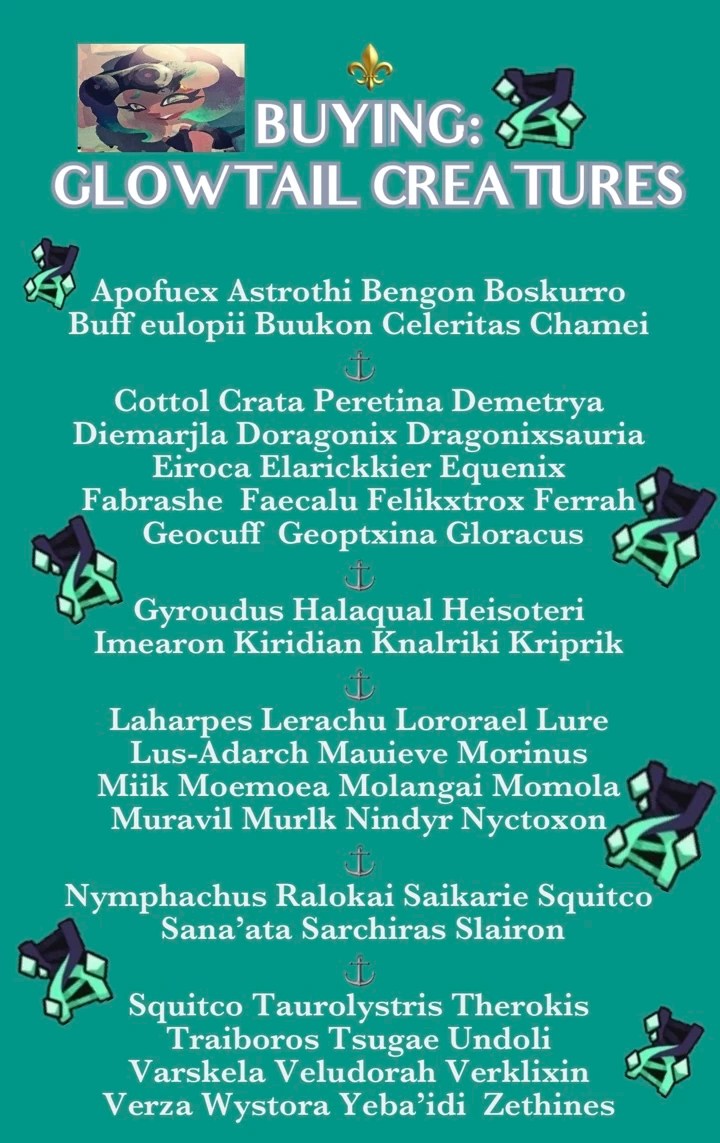 BUYING:
GLOWTAIL CREATURES

Apofuex Astrothi Bengon Boskurro Buff eulopii Buukon Celeritas Chamei

Cottol Crata Peretina Demetrya Diemarjla Doragonix Dragonixsauria Eiroca Elarickkier Equenix Fabrashe Faecalu Felikxtrox Ferrah Geocuff Geoptxina Gloracus

Gyroudus Halaqual Heisoteri Imearon Kiridian Knalriki Kriprik

Laharpes Lerachu Lororael Lure Lus-Adarch Mauieve Morinus Miik Moemoea Molangai Momola Muravil Murlk Nindyr Nyctoxon

Nymphachus Ralokai Saikarie Squitco Sana'ata Sarchiras Slairon

Squitco Taurolystris Therokis Traiboros Tsugae Undoli Varskela Veludorah Verklixin Verza Wystora Yeba'idi Zethines